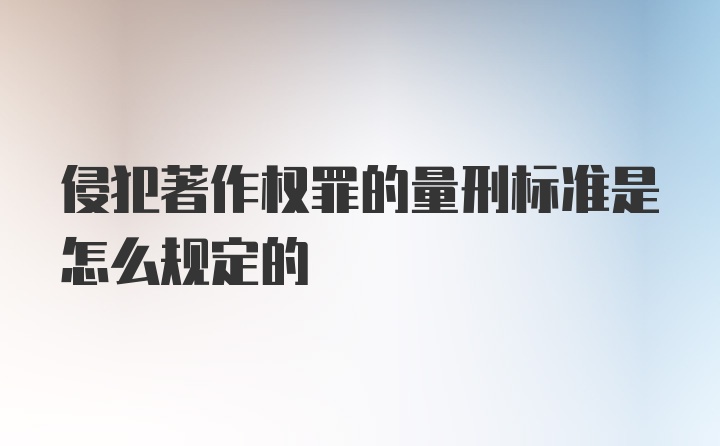 侵犯著作权罪的量刑标准是怎么规定的